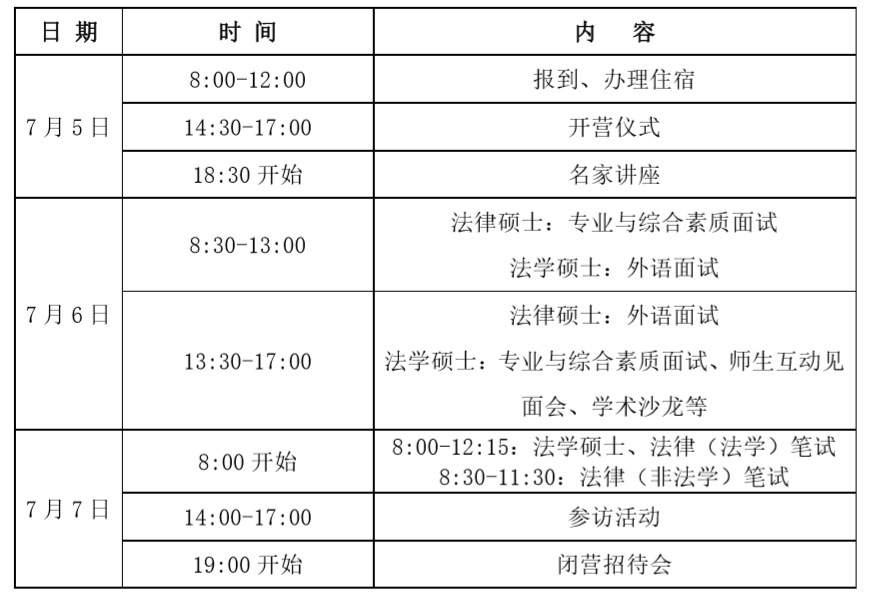 | 日期 | 时间 | 内容 |
|---|---|---|
| 7月5日 | 8:00-12:00 | 报到、办理住宿 |
|  | 14:30-17:00 | 开营仪式 |
|  | 18:30开始 | 名家讲座 |
| 7月6日 | 8:30-13:00 | 法律硕士：专业与综合素质面试 法学硕士：外语面试 |
|  | 13:30-17:00 | 法律硕士：外语面试 法学硕士：专业与综合素质面试、师生互动见面会、学术沙龙等 |
| 7月7日 | 8:00开始 | 8:00-12:15：法学硕士、法律（法学）笔试 8:30-11:30：法律（非法学）笔试 |
|  | 14:00-17:00 | 参访活动 |
|  | 19:00开始 | 闭营招待会 |